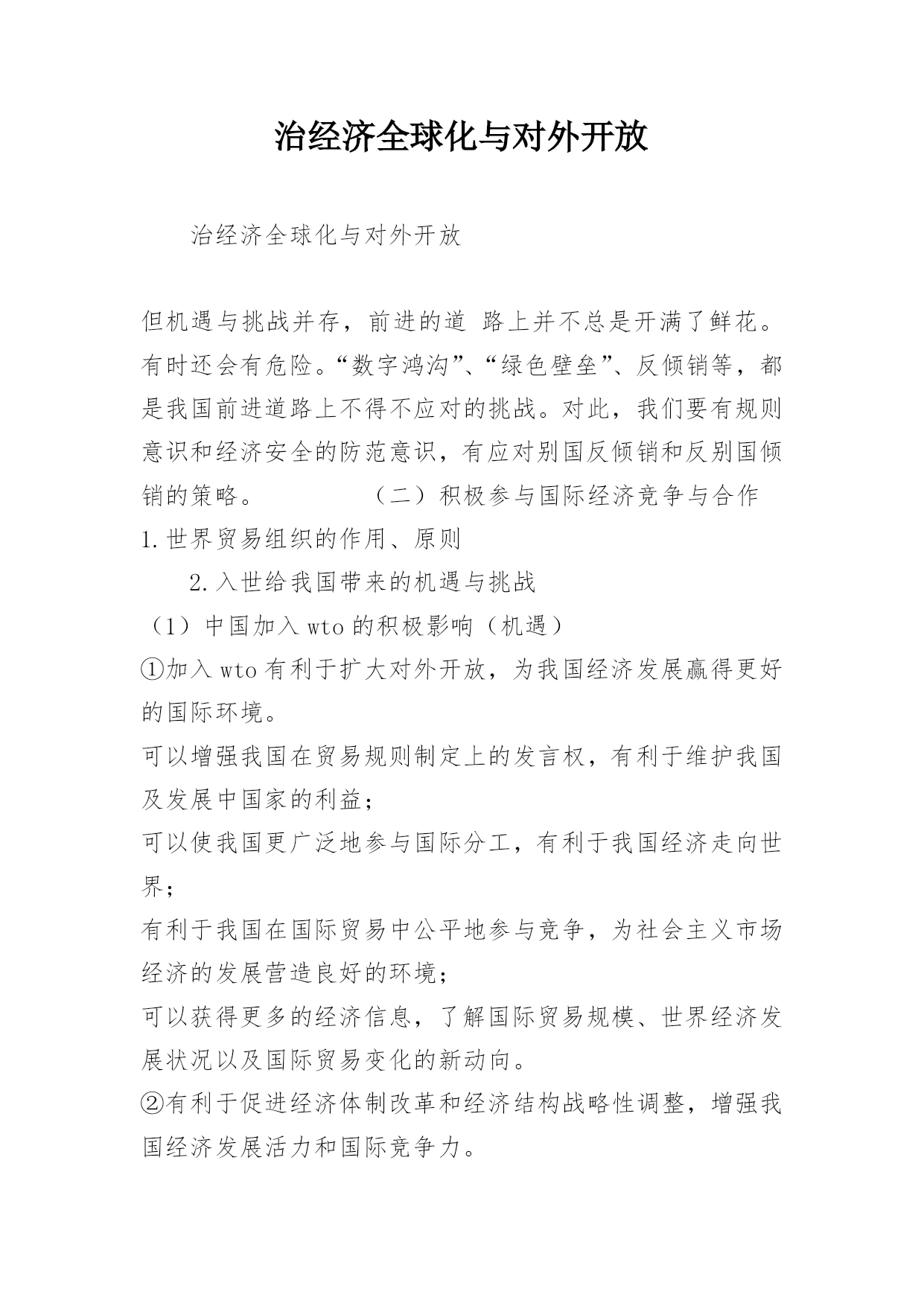 治经济全球化与对外开放

治经济全球化与对外开放

但机遇与挑战并存，前进的道 路上并不总是开满了鲜花。有时还会有危险。“数字鸿沟”、“绿色壁垒”、反倾销等，都是我国前进道路上不得不应对的挑战。对此，我们要有规则意识和经济安全的防范意识，有应对别国反倾销和反别国倾销的策略。　　　　（二）积极参与国际经济竞争与合作

1.世界贸易组织的作用、原则

2.入世给我国带来的机遇与挑战

（1）中国加入wto的积极影响（机遇）

①加入wto有利于扩大对外开放，为我国经济发展赢得更好的国际环境。

可以增强我国在贸易规则制定上的发言权，有利于维护我国及发展中国家的利益；

可以使我国更广泛地参与国际分工，有利于我国经济走向世界；

有利于我国在国际贸易中公平地参与竞争，为社会主义市场经济的发展营造良好的环境；

可以获得更多的经济信息，了解国际贸易规模、世界经济发展状况以及国际贸易变化的新动向。

②有利于促进经济体制改革和经济结构战略性调整，增强我国经济发展活力和国际竞争力。